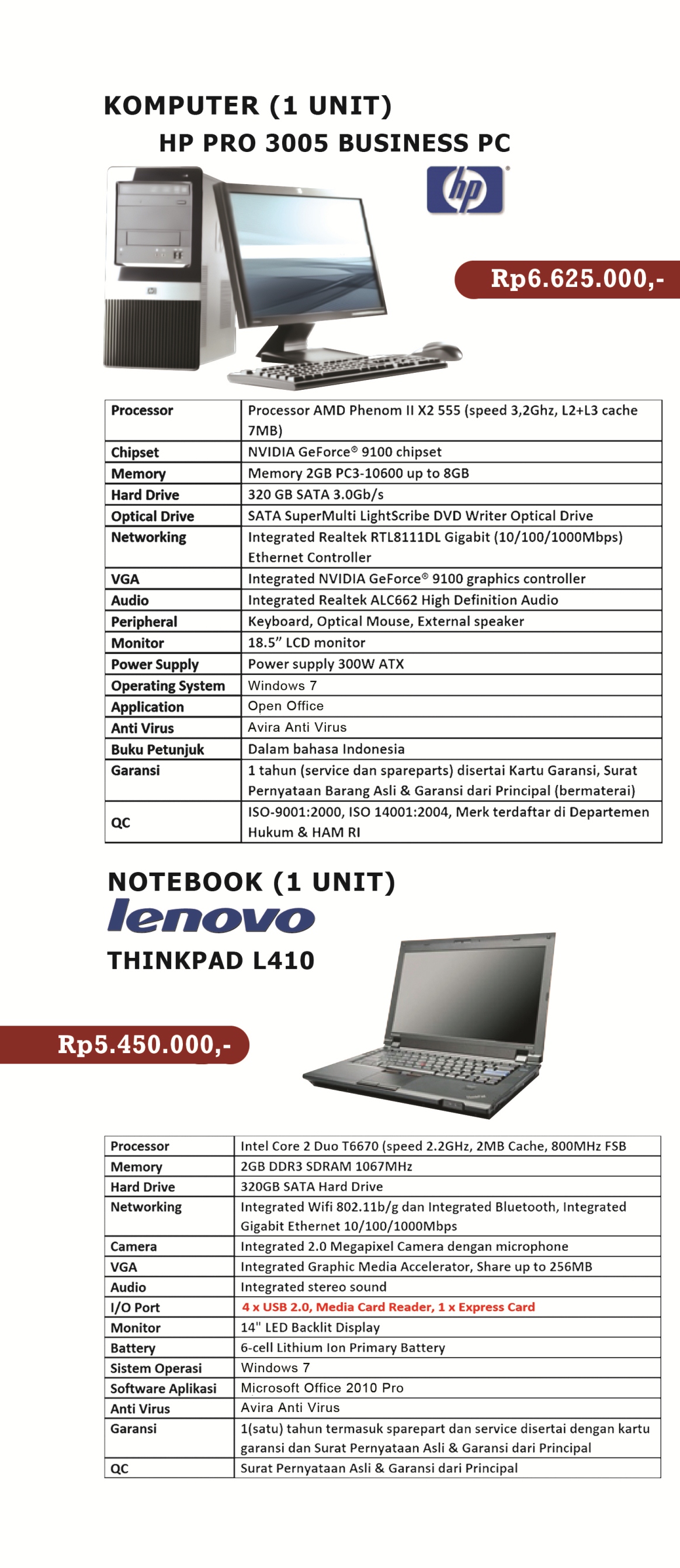 KOMPUTER (1 UNIT)
HP PRO 3005 BUSINESS PC

hp

Rp6.625.000,-

| Processor | Processor AMD Phenom II X2 555 (speed 3,2Ghz, L2+L3 cache 7MB) |
|---|---|
| Chipset | NVIDIA GeForce® 9100 chipset |
| Memory | Memory 2GB PC3-10600 up to 8GB |
| Hard Drive | 320 GB SATA 3.0Gb/s |
| Optical Drive | SATA SuperMulti LightScribe DVD Writer Optical Drive |
| Networking | Integrated Realtek RTL8111DL Gigabit (10/100/1000Mbps) Ethernet Controller |
| VGA | Integrated NVIDIA GeForce® 9100 graphics controller |
| Audio | Integrated Realtek ALC662 High Definition Audio |
| Peripheral | Keyboard, Optical Mouse, External speaker |
| Monitor | 18.5" LCD monitor |
| Power Supply | Power supply 300W ATX |
| Operating System | Windows 7 |
| Application | Open Office |
| Anti Virus | Avira Anti Virus |
| Buku Petunjuk | Dalam bahasa Indonesia |
| Garansi | 1 tahun (service dan spareparts) disertai Kartu Garansi, Surat Pernyataan Barang Asli & Garansi dari Principal (bermaterai) |
| QC | ISO-9001:2000, ISO 14001:2004, Merk terdaftar di Departemen Hukum & HAM RI |

NOTEBOOK (1 UNIT)
lenovo
THINKPAD L410

Rp5.450.000,-

| Processor | Intel Core 2 Duo T6670 (speed 2.2GHz, 2MB Cache, 800MHz FSB |
|---|---|
| Memory | 2GB DDR3 SDRAM 1067MHz |
| Hard Drive | 320GB SATA Hard Drive |
| Networking | Integrated Wifi 802.11b/g dan Integrated Bluetooth, Integrated Gigabit Ethernet 10/100/1000Mbps |
| Camera | Integrated 2.0 Megapixel Camera dengan microphone |
| VGA | Integrated Graphic Media Accelerator, Share up to 256MB |
| Audio | Integrated stereo sound |
| I/O Port | 4 x USB 2.0, Media Card Reader, 1 x Express Card |
| Monitor | 14" LED Backlit Display |
| Battery | 6-cell Lithium Ion Primary Battery |
| Sistem Operasi | Windows 7 |
| Software Aplikasi | Microsoft Office 2010 Pro |
| Anti Virus | Avira Anti Virus |
| Garansi | 1(satu) tahun termasuk sparepart dan service disertai dengan kartu garansi dan Surat Pernyataan Asli & Garansi dari Principal |
| QC | Surat Pernyataan Asli & Garansi dari Principal |